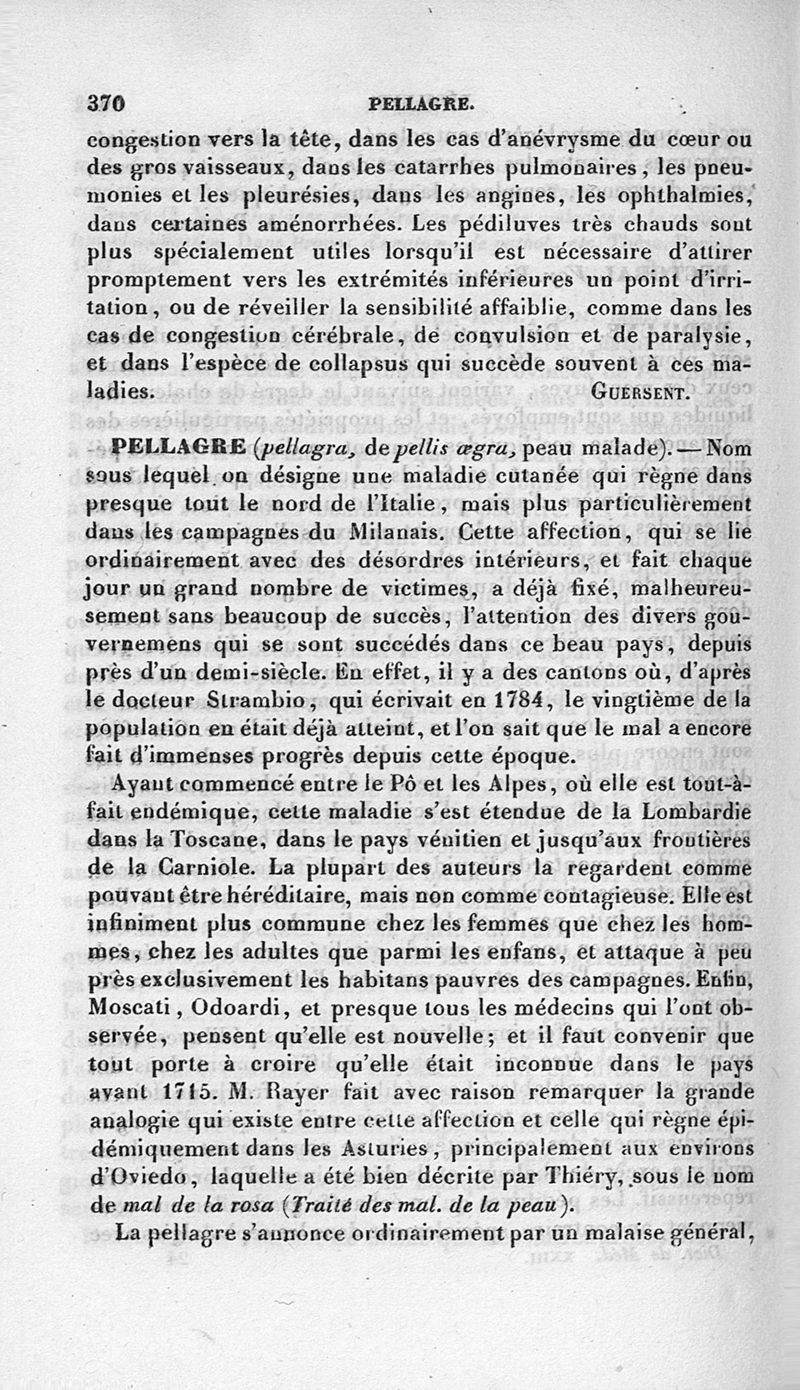 370 PELLAGRE.

congestion vers la tête, dans les cas d'anévrysme du cœur ou des gros vaisseaux, dans les catarrhes pulmonaires, les pneumonies et les pleurésies, dans les angines, les ophthalmies, dans certaines aménorrhées. Les pédiluves très chauds sont plus spécialement utiles lorsqu'il est nécessaire d'attirer promptement vers les extrémités inférieures un point d'irritation, ou de réveiller la sensibilité affaiblie, comme dans les cas de congestion cérébrale, de convulsion et de paralysie, et dans l'espèce de collapsus qui succède souvent à ces maladies. GUERSENT.

PELLAGRE (pellagra, de pellis ægra, peau malade). — Nom sous lequel on désigne une maladie cutanée qui règne dans presque tout le nord de l'Italie, mais plus particulièrement dans les campagnes du Milanais. Cette affection, qui se lie ordinairement avec des désordres intérieurs, et fait chaque jour un grand nombre de victimes, a déjà fixé, malheureusement sans beaucoup de succès, l'attention des divers gouvernemens qui se sont succédés dans ce beau pays, depuis près d'un demi-siècle. En effet, il y a des cantons où, d'après le docteur Strambio, qui écrivait en 1784, le vingtième de la population en était déjà atteint, et l'on sait que le mal a encore fait d'immenses progrès depuis cette époque.

Ayant commencé entre le Pô et les Alpes, où elle est tout-à-fait endémique, cette maladie s'est étendue de la Lombardie dans la Toscane, dans le pays vénitien et jusqu'aux frontières de la Carniole. La plupart des auteurs la regardent comme pouvant être héréditaire, mais non comme contagieuse. Elle est infiniment plus commune chez les femmes que chez les hommes, chez les adultes que parmi les enfans, et attaque à peu près exclusivement les habitans pauvres des campagnes. Enfin, Moscati, Odoardi, et presque tous les médecins qui l'ont observée, pensent qu'elle est nouvelle; et il faut convenir que tout porte à croire qu'elle était inconnue dans le pays avant 1715. M. Rayer fait avec raison remarquer la grande analogie qui existe entre cette affection et celle qui règne épidémiquement dans les Asturies, principalement aux environs d'Oviedo, laquelle a été bien décrite par Thiéry, sous le nom de mal de la rosa (Traité des mal. de la peau).

La pellagre s'annonce ordinairement par un malaise général,